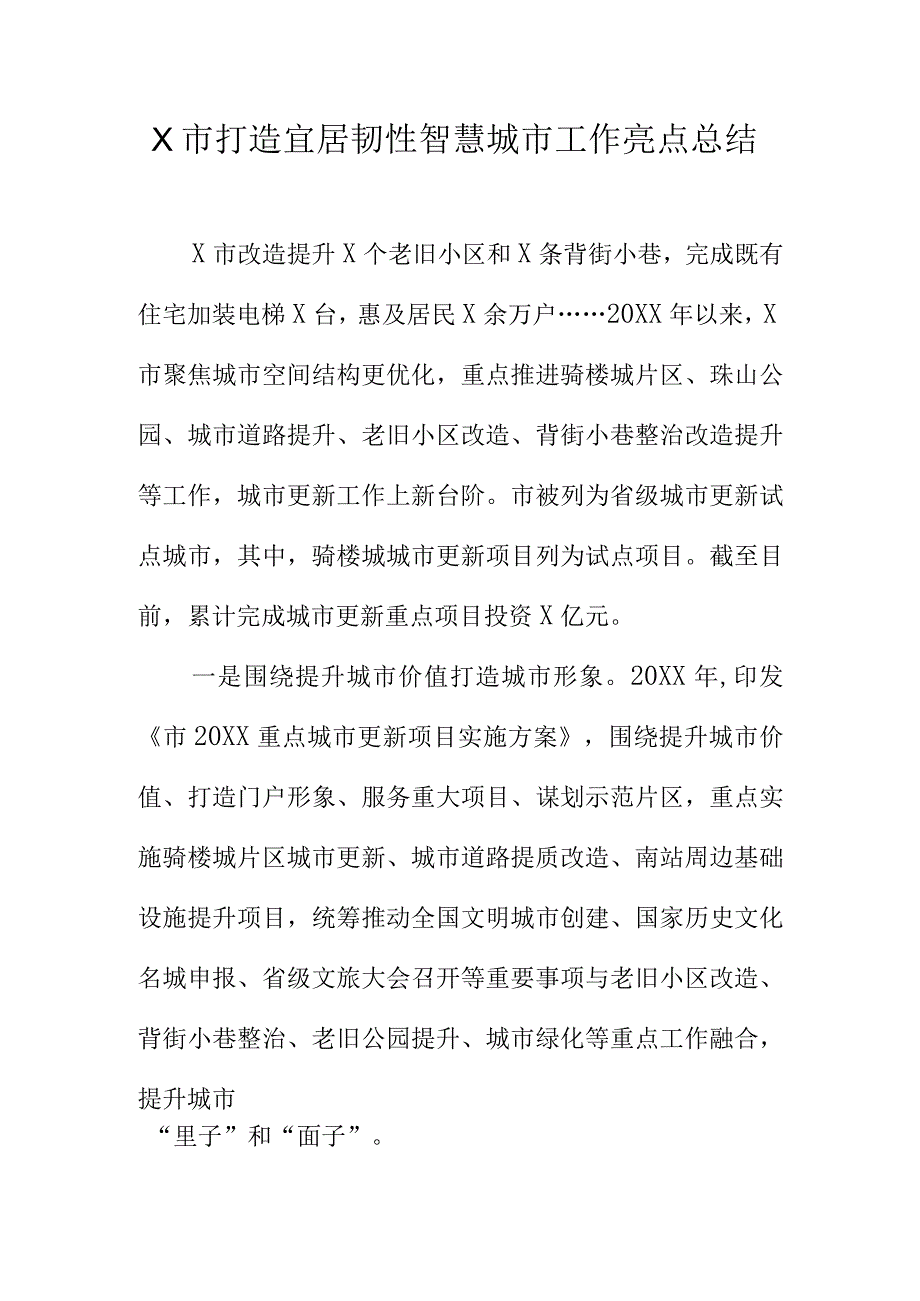 X市打造宜居韧性智慧城市工作亮点总结

X市改造提升X个老旧小区和X条背街小巷，完成既有住宅加装电梯X台，惠及居民X余万户……20XX年以来，X市聚焦城市空间结构更优化，重点推进骑楼城片区、珠山公园、城市道路提升、老旧小区改造、背街小巷整治改造提升等工作，城市更新工作上新台阶。市被列为省级城市更新试点城市，其中，骑楼城城市更新项目列为试点项目。截至目前，累计完成城市更新重点项目投资X亿元。

一是围绕提升城市价值打造城市形象。20XX年,印发《市20XX重点城市更新项目实施方案》，围绕提升城市价值、打造门户形象、服务重大项目、谋划示范片区，重点实施骑楼城片区城市更新、城市道路提质改造、南站周边基础设施提升项目，统筹推动全国文明城市创建、国家历史文化名城申报、省级文旅大会召开等重要事项与老旧小区改造、背街小巷整治、老旧公园提升、城市绿化等重点工作融合，提升城市“里子”和“面子”。